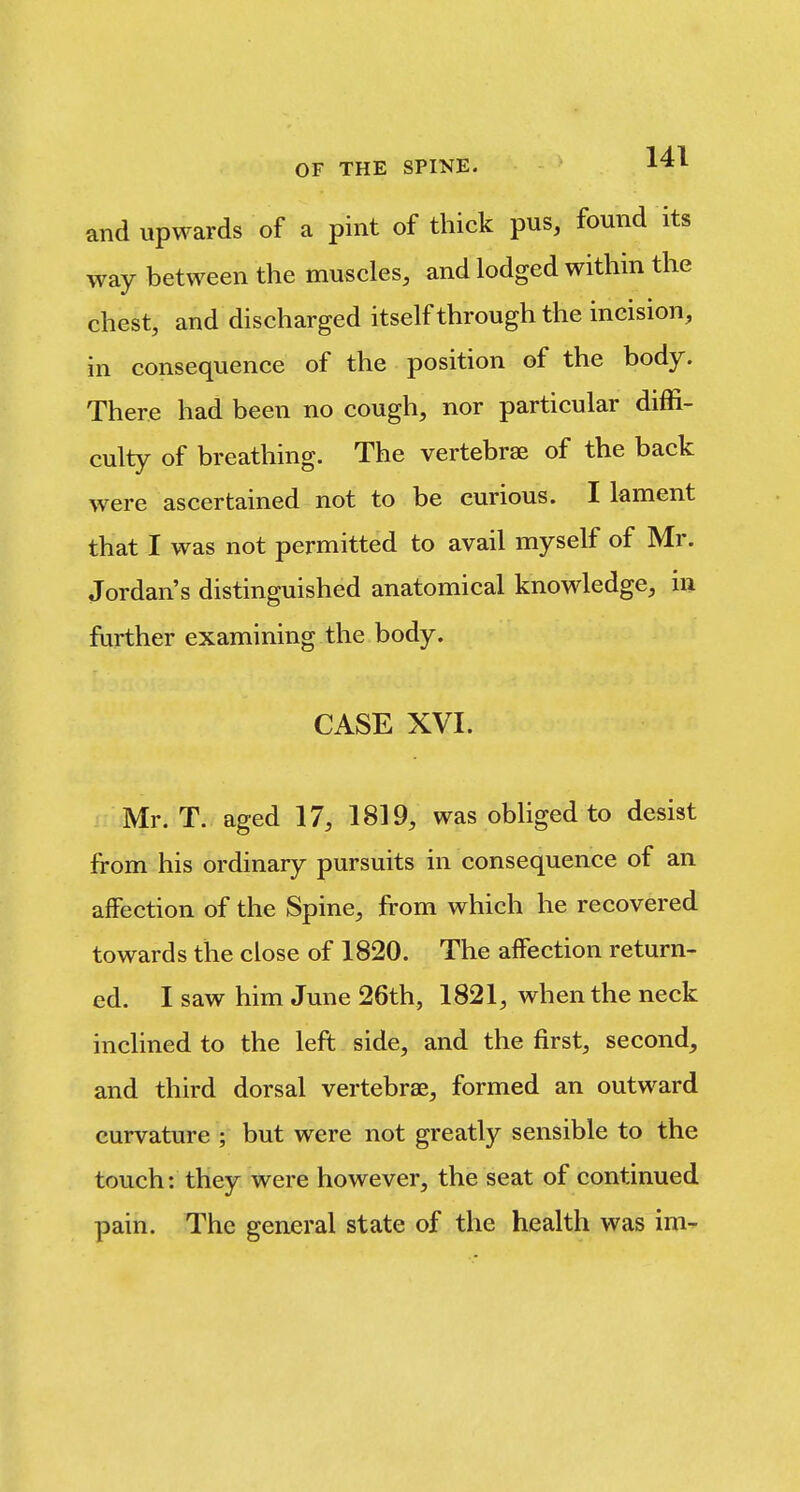 OF THE SPINE. 141

and upwards of a pint of thick pus, found its way between the muscles, and lodged within the chest, and discharged itself through the incision, in consequence of the position of the body. There had been no cough, nor particular difficulty of breathing. The vertebræ of the back were ascertained not to be curious. I lament that I was not permitted to avail myself of Mr. Jordan's distinguished anatomical knowledge, in further examining the body.

CASE XVI.

Mr. T. aged 17, 1819, was obliged to desist from his ordinary pursuits in consequence of an affection of the Spine, from which he recovered towards the close of 1820. The affection returned. I saw him June 26th, 1821, when the neck inclined to the left side, and the first, second, and third dorsal vertebræ, formed an outward curvature ; but were not greatly sensible to the touch: they were however, the seat of continued pain. The general state of the health was im-